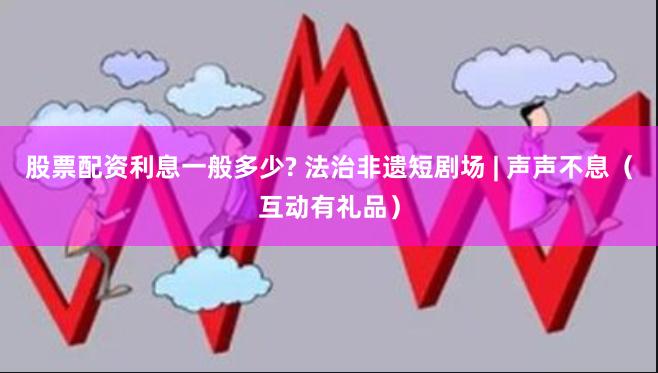 股票配资利息一般多少? 法治非遗短剧场 | 声声不息（互动有礼品）